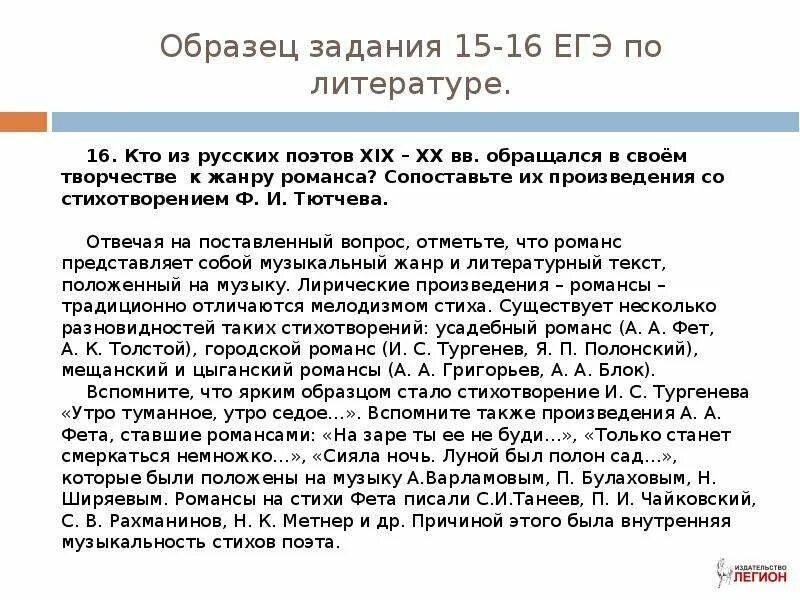 Образец задания 15-16 ЕГЭ по литературе.

16. Кто из русских поэтов XIX – XX вв. обращался в своём творчестве к жанру романса? Сопоставьте их произведения со стихотворением Ф. И. Тютчева.

Отвечая на поставленный вопрос, отметьте, что романс представляет собой музыкальный жанр и литературный текст, положенный на музыку. Лирические произведения – романсы – традиционно отличаются мелодизмом стиха. Существует несколько разновидностей таких стихотворений: усадебный романс (А. А. Фет, А. К. Толстой), городской романс (И. С. Тургенев, Я. П. Полонский), мещанский и цыганский романсы (А. А. Григорьев, А. А. Блок).

Вспомните, что ярким образцом стало стихотворение И. С. Тургенева «Утро туманное, утро седое…». Вспомните также произведения А. А. Фета, ставшие романсами: «На заре ты ее не буди…», «Только станет смеркаться немножко…», «Сияла ночь. Луной был полон сад…», которые были положены на музыку А.Варламовым, П. Булаховым, Н. Ширяевым. Романсы на стихи Фета писали С.И.Танеев, П. И. Чайковский, С. В. Рахманинов, Н. К. Метнер и др. Причиной этого была внутренняя музыкальность стихов поэта.

ИЗДАТЕЛЬСТВО ЛЕГИОН